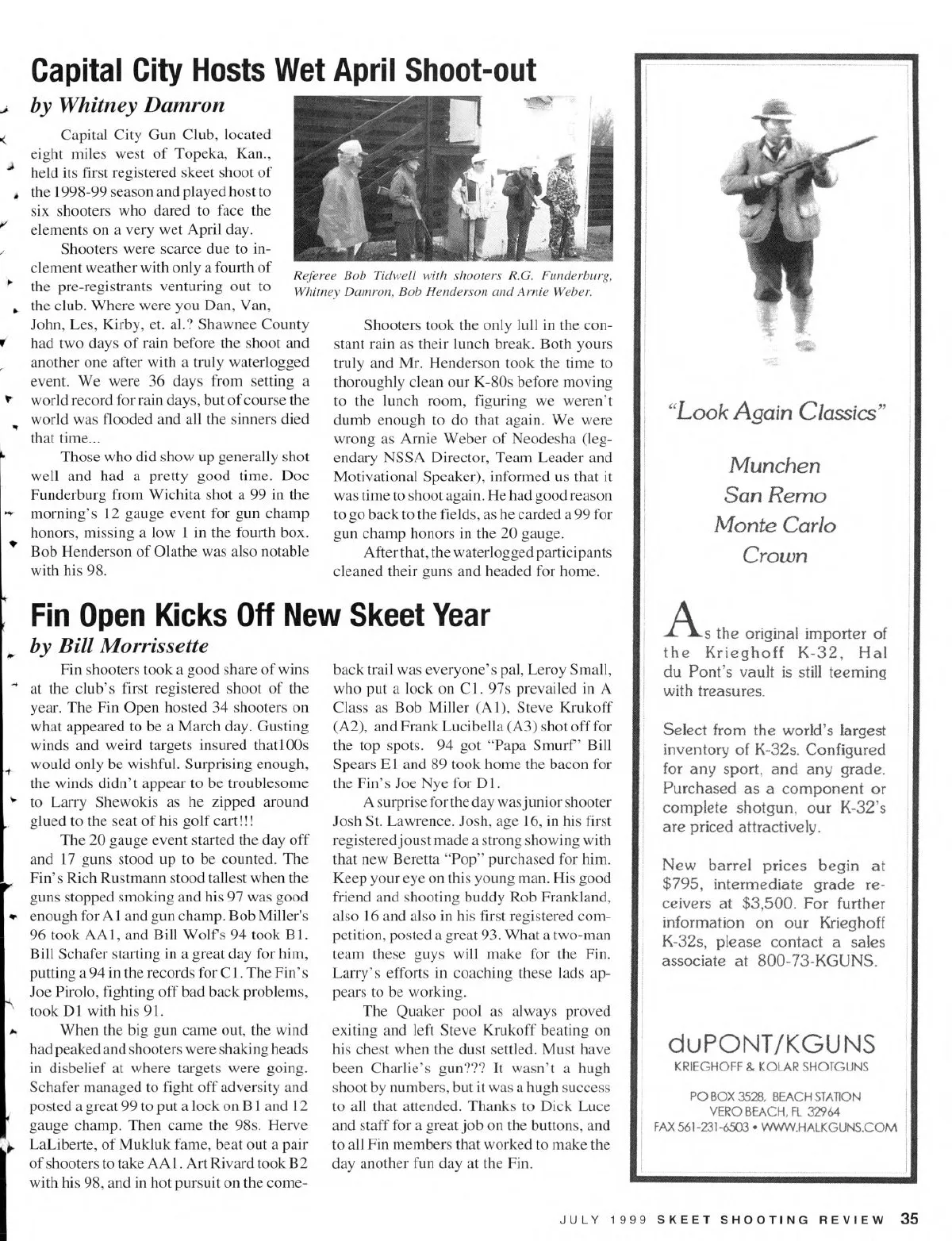 Capital City Hosts Wet April Shoot-out

by Whitney Damron

Capital City Gun Club, located eight miles west of Topeka, Kan., held its first registered skeet shoot of the 1998-99 season and played host to six shooters who dared to face the elements on a very wet April day.

Shooters were scarce due to inclement weather with only a fourth of the pre-registrants venturing out to the club. Where were you Dan, Van, John, Les, Kirby, et. al.? Shawnee County had two days of rain before the shoot and another one after with a truly waterlogged event. We were 36 days from setting a world record for rain days, but of course the world was flooded and all the sinners died that time...

Those who did show up generally shot well and had a pretty good time. Doc Funderburg from Wichita shot a 99 in the morning's 12 gauge event for gun champ honors, missing a low 1 in the fourth box. Bob Henderson of Olathe was also notable with his 98.

Referee Bob Tidwell with shooters R.G. Funderburg, Whitney Damron, Bob Henderson and Arnie Weber.

Shooters took the only lull in the constant rain as their lunch break. Both yours truly and Mr. Henderson took the time to thoroughly clean our K-80s before moving to the lunch room, figuring we weren't dumb enough to do that again. We were wrong as Arnie Weber of Neodesha (legendary NSSA Director, Team Leader and Motivational Speaker), informed us that it was time to shoot again. He had good reason to go back to the fields, as he carded a 99 for gun champ honors in the 20 gauge.

After that, the waterlogged participants cleaned their guns and headed for home.

Fin Open Kicks Off New Skeet Year

by Bill Morrissette

Fin shooters took a good share of wins at the club's first registered shoot of the year. The Fin Open hosted 34 shooters on what appeared to be a March day. Gusting winds and weird targets insured that100s would only be wishful. Surprising enough, the winds didn't appear to be troublesome to Larry Shewokis as he zipped around glued to the seat of his golf cart!!!

The 20 gauge event started the day off and 17 guns stood up to be counted. The Fin's Rich Rustmann stood tallest when the guns stopped smoking and his 97 was good enough for A1 and gun champ. Bob Miller's 96 took AA1, and Bill Wolf's 94 took B1. Bill Schafer starting in a great day for him, putting a 94 in the records for C1. The Fin's Joe Pirolo, fighting off bad back problems, took D1 with his 91.

When the big gun came out, the wind had peaked and shooters were shaking heads in disbelief at where targets were going. Schafer managed to fight off adversity and posted a great 99 to put a lock on B1 and 12 gauge champ. Then came the 98s. Herve LaLiberte, of Mukluk fame, beat out a pair of shooters to take AA1. Art Rivard took B2 with his 98, and in hot pursuit on the comeback trail was everyone's pal, Leroy Small, who put a lock on C1. 97s prevailed in A Class as Bob Miller (A1), Steve Krukoff (A2), and Frank Lucibella (A3) shot off for the top spots. 94 got "Papa Smurf" Bill Spears E1 and 89 took home the bacon for the Fin's Joe Nye for D1.

A surprise for the day was junior shooter Josh St. Lawrence. Josh, age 16, in his first registered joust made a strong showing with that new Beretta "Pop" purchased for him. Keep your eye on this young man. His good friend and shooting buddy Rob Frankland, also 16 and also in his first registered competition, posted a great 93. What a two-man team these guys will make for the Fin. Larry's efforts in coaching these lads appears to be working.

The Quaker pool as always proved exiting and left Steve Krukoff beating on his chest when the dust settled. Must have been Charlie's gun??? It wasn't a hugh shoot by numbers, but it was a hugh success to all that attended. Thanks to Dick Luce and staff for a great job on the buttons, and to all Fin members that worked to make the day another fun day at the Fin.

"Look Again Classics"

Munchen
San Remo
Monte Carlo
Crown

As the original importer of the Krieghoff K-32, Hal du Pont's vault is still teeming with treasures.

Select from the world's largest inventory of K-32s. Configured for any sport, and any grade. Purchased as a component or complete shotgun, our K-32's are priced attractively.

New barrel prices begin at $795, intermediate grade receivers at $3,500. For further information on our Krieghoff K-32s, please contact a sales associate at 800-73-KGUNS.

duPONT/KGUNS
KRIEGHOFF & KOLAR SHOTGUNS
PO BOX 3528, BEACH STATION
VERO BEACH, FL 32964
FAX 561-231-6503 • WWW.HALKGUNS.COM

JULY 1999 SKEET SHOOTING REVIEW 35